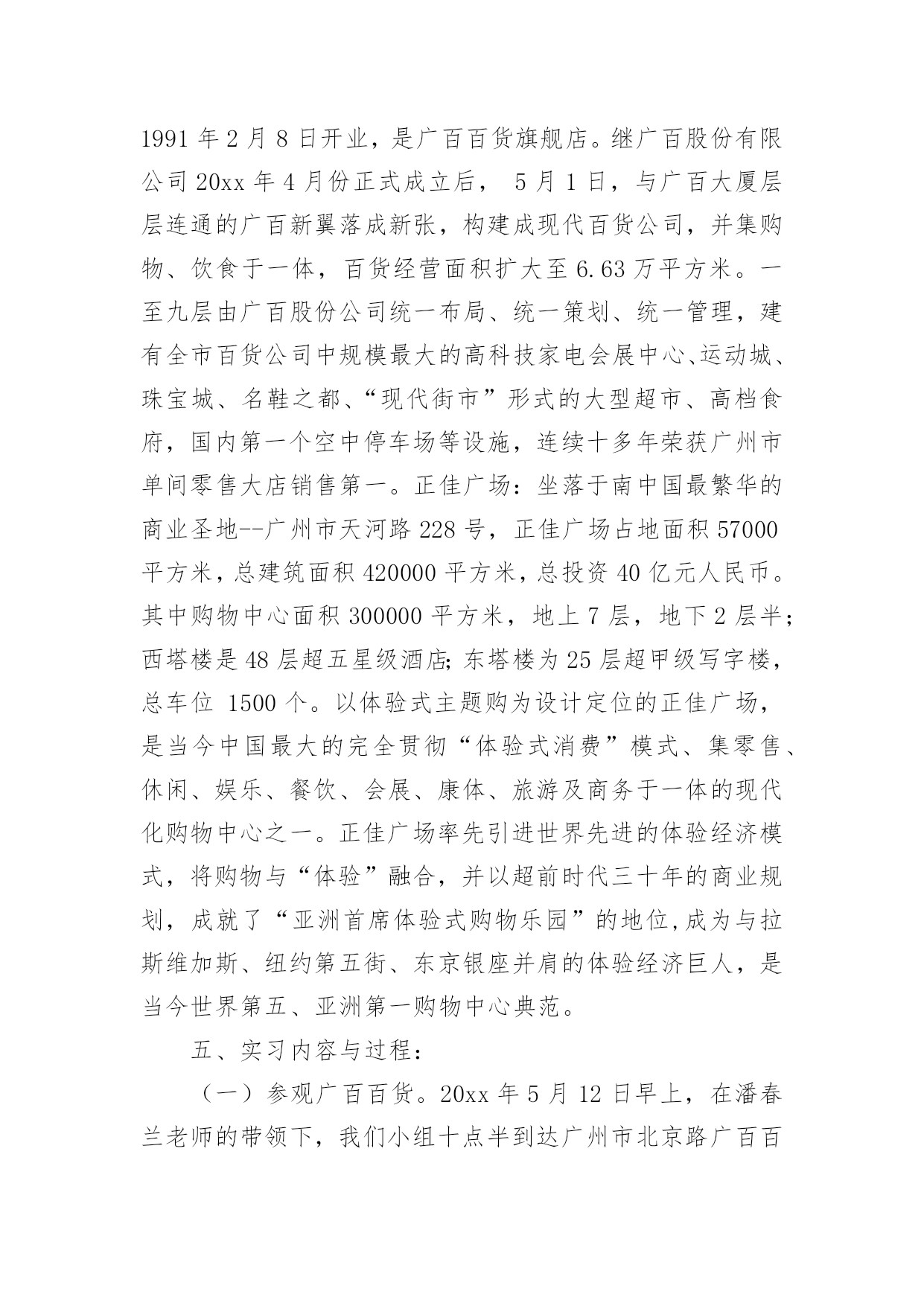 1991 年 2 月 8 日开业，是广百百货旗舰店。继广百股份有限公司 20xx 年 4 月份正式成立后， 5 月 1 日，与广百大厦层层连通的广百新翼落成新张，构建成现代百货公司，并集购物、饮食于一体，百货经营面积扩大至 6.63 万平方米。一至九层由广百股份公司统一布局、统一策划、统一管理，建有全市百货公司中规模最大的高科技家电会展中心、运动城、珠宝城、名鞋之都、“现代街市”形式的大型超市、高档食府，国内第一个空中停车场等设施，连续十多年荣获广州市单间零售大店销售第一。正佳广场：坐落于南中国最繁华的商业圣地--广州市天河路 228 号，正佳广场占地面积 57000 平方米，总建筑面积 420000 平方米，总投资 40 亿元人民币。其中购物中心面积 300000 平方米，地上 7 层，地下 2 层半；西塔楼是 48 层超五星级酒店；东塔楼为 25 层超甲级写字楼，总车位 1500 个。以体验式主题购为设计定位的正佳广场，是当今中国最大的完全贯彻“体验式消费”模式、集零售、休闲、娱乐、餐饮、会展、康体、旅游及商务于一体的现代化购物中心之一。正佳广场率先引进世界先进的体验经济模式，将购物与“体验”融合，并以超前时代三十年的商业规划，成就了“亚洲首席体验式购物乐园”的地位,成为与拉斯维加斯、纽约第五街、东京银座并肩的体验经济巨人，是当今世界第五、亚洲第一购物中心典范。

五、实习内容与过程：

（一）参观广百百货。20xx 年 5 月 12 日早上，在潘春兰老师的带领下，我们小组十点半到达广州市北京路广百百